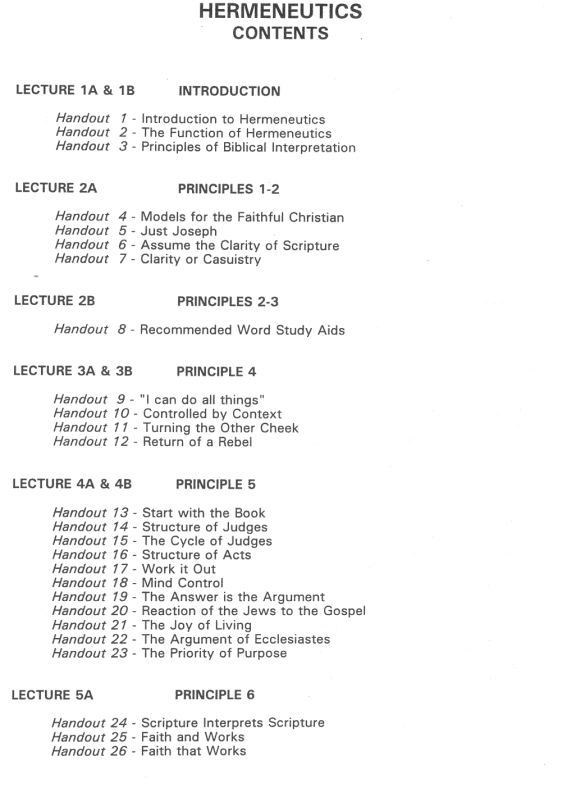 HERMENEUTICS
CONTENTS

LECTURE 1A & 1B INTRODUCTION

Handout 1 - Introduction to Hermeneutics
Handout 2 - The Function of Hermeneutics
Handout 3 - Principles of Biblical Interpretation

LECTURE 2A PRINCIPLES 1-2

Handout 4 - Models for the Faithful Christian
Handout 5 - Just Joseph
Handout 6 - Assume the Clarity of Scripture
Handout 7 - Clarity or Casuistry

LECTURE 2B PRINCIPLES 2-3

Handout 8 - Recommended Word Study Aids

LECTURE 3A & 3B PRINCIPLE 4

Handout 9 - "I can do all things"
Handout 10 - Controlled by Context
Handout 11 - Turning the Other Cheek
Handout 12 - Return of a Rebel

LECTURE 4A & 4B PRINCIPLE 5

Handout 13 - Start with the Book
Handout 14 - Structure of Judges
Handout 15 - The Cycle of Judges
Handout 16 - Structure of Acts
Handout 17 - Work it Out
Handout 18 - Mind Control
Handout 19 - The Answer is the Argument
Handout 20 - Reaction of the Jews to the Gospel
Handout 21 - The Joy of Living
Handout 22 - The Argument of Ecclesiastes
Handout 23 - The Priority of Purpose

LECTURE 5A PRINCIPLE 6

Handout 24 - Scripture Interprets Scripture
Handout 25 - Faith and Works
Handout 26 - Faith that Works